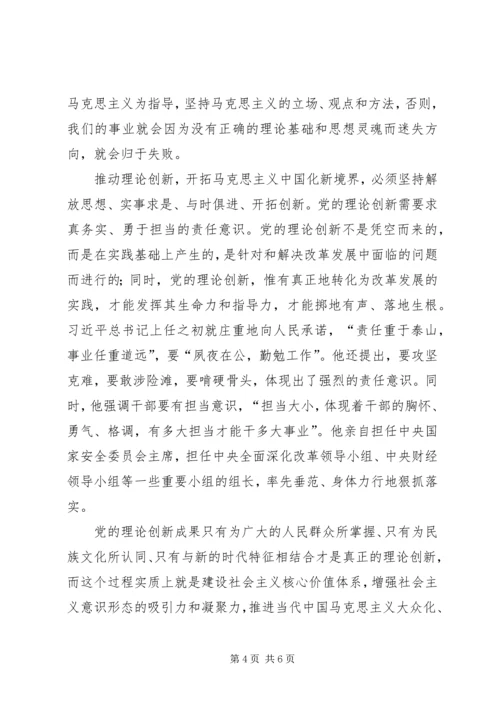 马克思主义为指导，坚持马克思主义的立场、观点和方法，否则，我们的事业就会因为没有正确的理论基础和思想灵魂而迷失方向，就会归于失败。

推动理论创新，开拓马克思主义中国化新境界，必须坚持解放思想、实事求是、与时俱进、开拓创新。党的理论创新需要求真务实、勇于担当的责任意识。党的理论创新不是凭空而来的，而是在实践基础上产生的，是针对和解决改革发展中面临的问题而进行的；同时，党的理论创新，惟有真正地转化为改革发展的实践，才能发挥其生命力和指导力，才能掷地有声、落地生根。习近平总书记上任之初就庄重地向人民承诺，“责任重于泰山，事业任重道远”，要“夙夜在公，勤勉工作”。他还提出，要攻坚克难，要敢涉险滩，要啃硬骨头，体现出了强烈的责任意识。同时，他强调干部要有担当意识，“担当大小，体现着干部的胸怀、勇气、格调，有多大担当才能干多大事业”。他亲自担任中央国家安全委员会主席，担任中央全面深化改革领导小组、中央财经领导小组等一些重要小组的组长，率先垂范、身体力行地狠抓落实。

党的理论创新成果只有为广大的人民群众所掌握、只有为民族文化所认同、只有与新的时代特征相结合才是真正的理论创新，而这个过程实质上就是建设社会主义核心价值体系，增强社会主义意识形态的吸引力和凝聚力，推进当代中国马克思主义大众化、

第 4 页 共 6 页